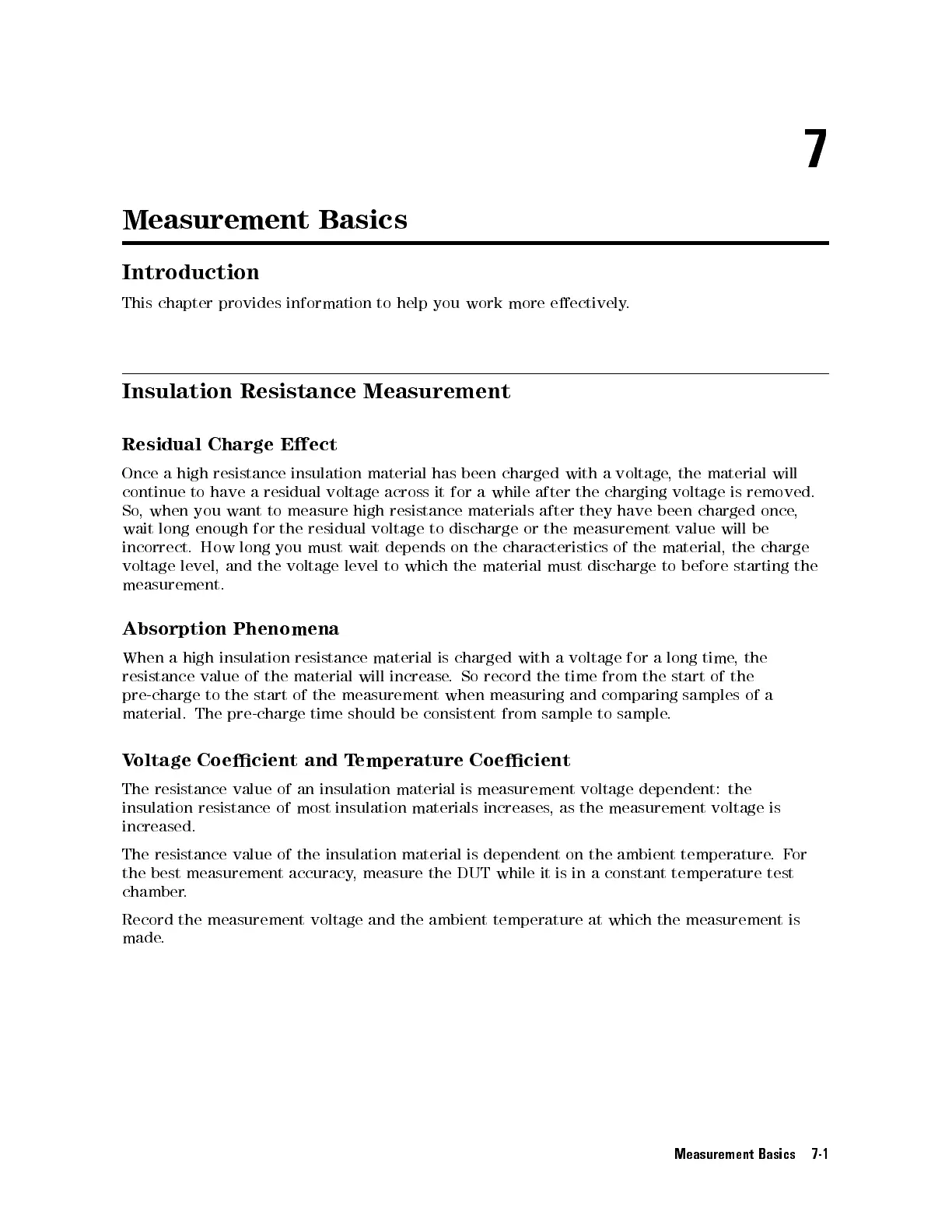 7

Measurement Basics

Introduction

This chapter provides information to help you work more effectively.

Insulation Resistance Measurement

Residual Charge Effect

Once a high resistance insulation material has been charged with a voltage, the material will continue to have a residual voltage across it for a while after the charging voltage is removed. So, when you want to measure high resistance materials after they have been charged once, wait long enough for the residual voltage to discharge or the measurement value will be incorrect. How long you must wait depends on the characteristics of the material, the charge voltage level, and the voltage level to which the material must discharge to before starting the measurement.

Absorption Phenomena

When a high insulation resistance material is charged with a voltage for a long time, the resistance value of the material will increase. So record the time from the start of the pre-charge to the start of the measurement when measuring and comparing samples of a material. The pre-charge time should be consistent from sample to sample.

Voltage Coefficient and Temperature Coefficient

The resistance value of an insulation material is measurement voltage dependent: the insulation resistance of most insulation materials increases, as the measurement voltage is increased.

The resistance value of the insulation material is dependent on the ambient temperature. For the best measurement accuracy, measure the DUT while it is in a constant temperature test chamber.

Record the measurement voltage and the ambient temperature at which the measurement is made.

Measurement Basics 7-1